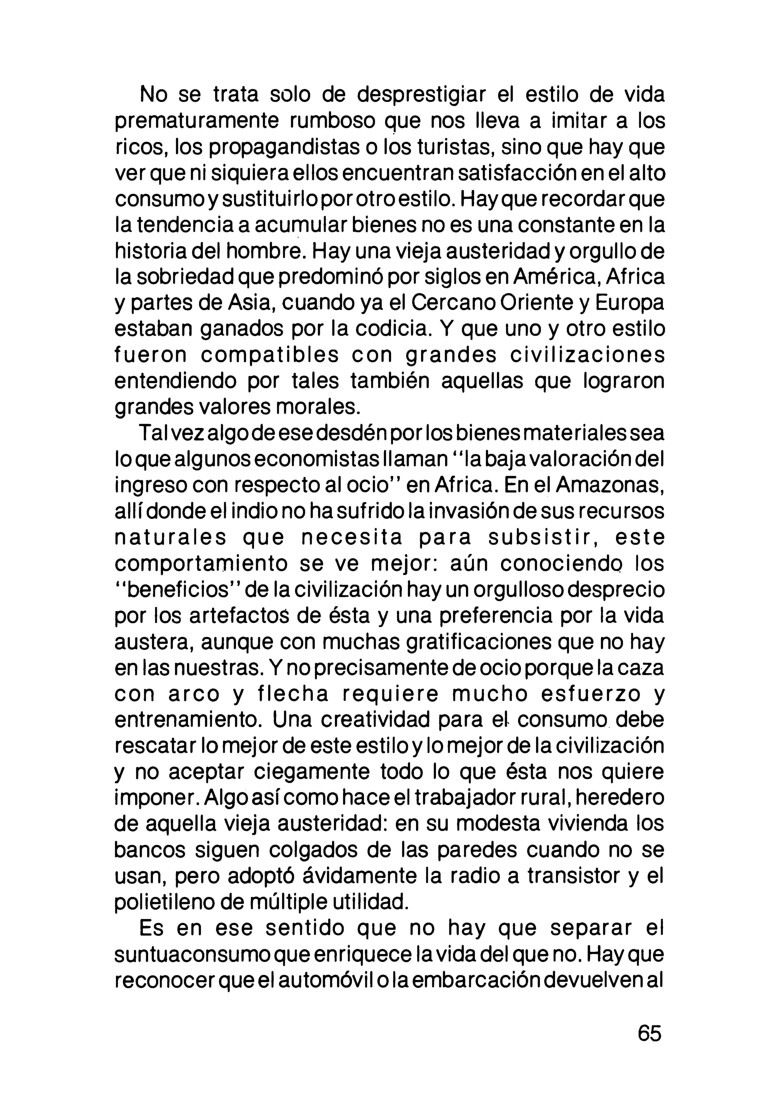 No se trata solo de desprestigiar el estilo de vida prematuramente rumboso que nos lleva a imitar a los ricos, los propagandistas o los turistas, sino que hay que ver que ni siquiera ellos encuentran satisfacción en el alto consumo y sustituirlo por otro estilo. Hay que recordar que la tendencia a acumular bienes no es una constante en la historia del hombre. Hay una vieja austeridad y orgullo de la sobriedad que predominó por siglos en América, Africa y partes de Asia, cuando ya el Cercano Oriente y Europa estaban ganados por la codicia. Y que uno y otro estilo fueron compatibles con grandes civilizaciones entendiendo por tales también aquellas que lograron grandes valores morales.

Tal vez algo de ese desdén por los bienes materiales sea lo que algunos economistas llaman "la baja valoración del ingreso con respecto al ocio" en Africa. En el Amazonas, allí donde el indio no ha sufrido la invasión de sus recursos naturales que necesita para subsistir, este comportamiento se ve mejor: aún conociendo los "beneficios" de la civilización hay un orgulloso desprecio por los artefactos de ésta y una preferencia por la vida austera, aunque con muchas gratificaciones que no hay en las nuestras. Y no precisamente de ocio porque la caza con arco y flecha requiere mucho esfuerzo y entrenamiento. Una creatividad para el consumo debe rescatar lo mejor de este estilo y lo mejor de la civilización y no aceptar ciegamente todo lo que ésta nos quiere imponer. Algo así como hace el trabajador rural, heredero de aquella vieja austeridad: en su modesta vivienda los bancos siguen colgados de las paredes cuando no se usan, pero adoptó ávidamente la radio a transistor y el polietileno de múltiple utilidad.

Es en ese sentido que no hay que separar el suntuaconsumo que enriquece la vida del que no. Hay que reconocer que el automóvil o la embarcación devuelven al

65